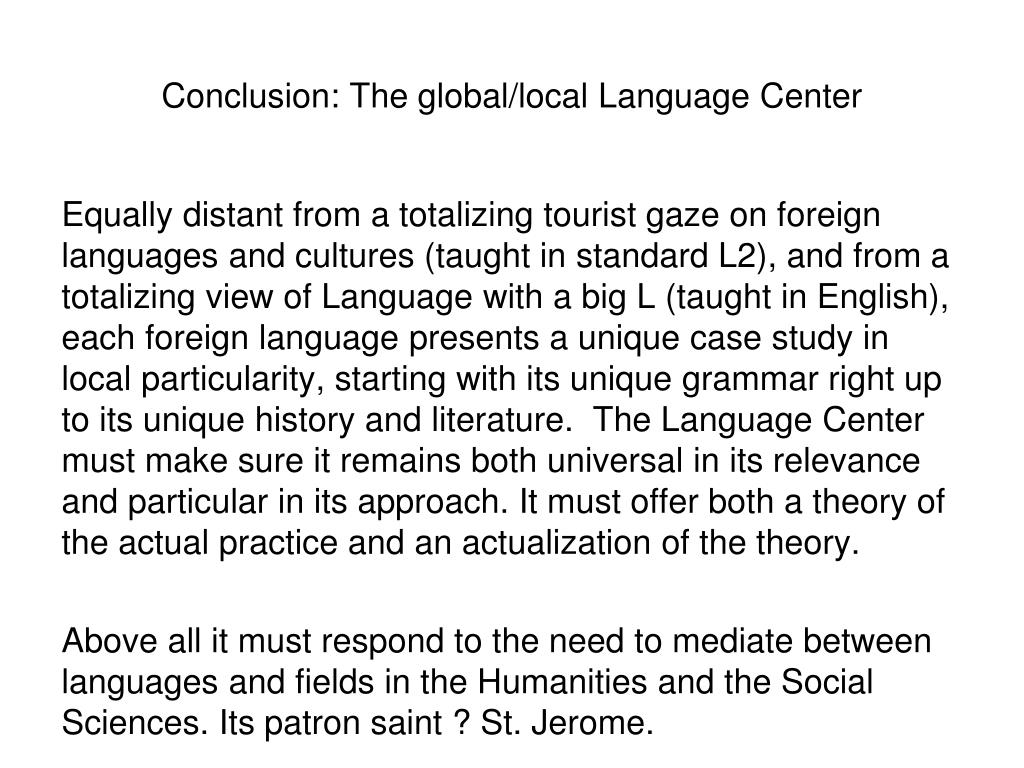 Conclusion: The global/local Language Center

Equally distant from a totalizing tourist gaze on foreign languages and cultures (taught in standard L2), and from a totalizing view of Language with a big L (taught in English), each foreign language presents a unique case study in local particularity, starting with its unique grammar right up to its unique history and literature. The Language Center must make sure it remains both universal in its relevance and particular in its approach. It must offer both a theory of the actual practice and an actualization of the theory.

Above all it must respond to the need to mediate between languages and fields in the Humanities and the Social Sciences. Its patron saint ? St. Jerome.